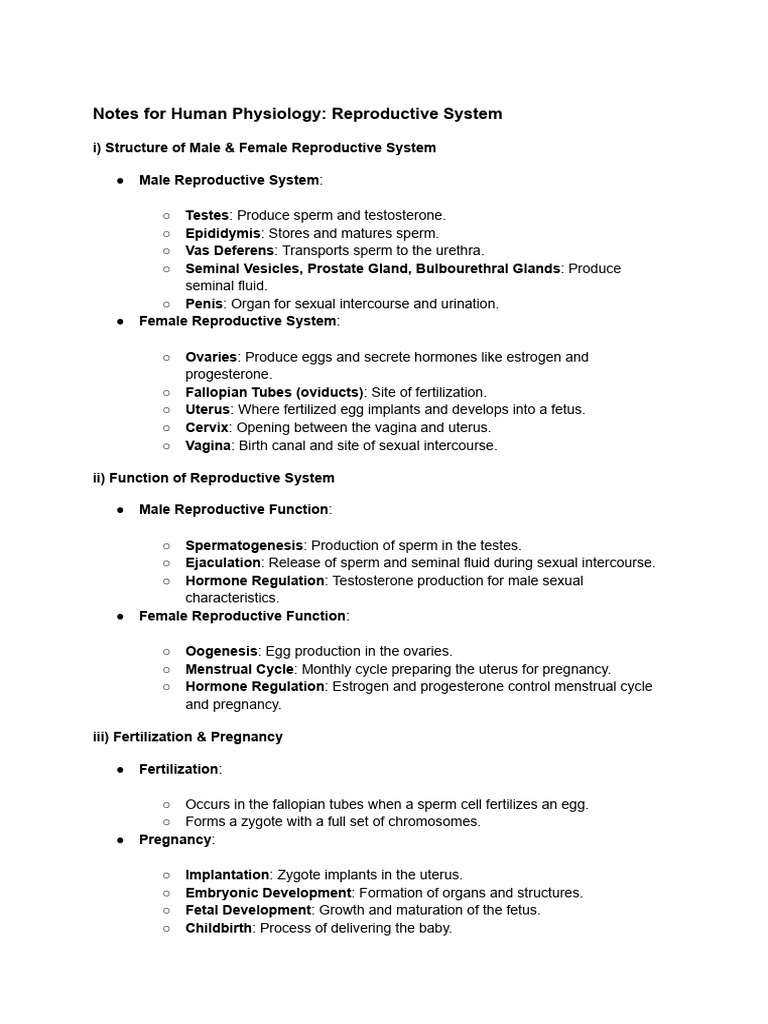 Notes for Human Physiology: Reproductive System

i) Structure of Male & Female Reproductive System

● Male Reproductive System:

○ Testes: Produce sperm and testosterone.
○ Epididymis: Stores and matures sperm.
○ Vas Deferens: Transports sperm to the urethra.
○ Seminal Vesicles, Prostate Gland, Bulbourethral Glands: Produce seminal fluid.
○ Penis: Organ for sexual intercourse and urination.

● Female Reproductive System:

○ Ovaries: Produce eggs and secrete hormones like estrogen and progesterone.
○ Fallopian Tubes (oviducts): Site of fertilization.
○ Uterus: Where fertilized egg implants and develops into a fetus.
○ Cervix: Opening between the vagina and uterus.
○ Vagina: Birth canal and site of sexual intercourse.

ii) Function of Reproductive System

● Male Reproductive Function:

○ Spermatogenesis: Production of sperm in the testes.
○ Ejaculation: Release of sperm and seminal fluid during sexual intercourse.
○ Hormone Regulation: Testosterone production for male sexual characteristics.

● Female Reproductive Function:

○ Oogenesis: Egg production in the ovaries.
○ Menstrual Cycle: Monthly cycle preparing the uterus for pregnancy.
○ Hormone Regulation: Estrogen and progesterone control menstrual cycle and pregnancy.

iii) Fertilization & Pregnancy

● Fertilization:

○ Occurs in the fallopian tubes when a sperm cell fertilizes an egg.
○ Forms a zygote with a full set of chromosomes.

● Pregnancy:

○ Implantation: Zygote implants in the uterus.
○ Embryonic Development: Formation of organs and structures.
○ Fetal Development: Growth and maturation of the fetus.
○ Childbirth: Process of delivering the baby.